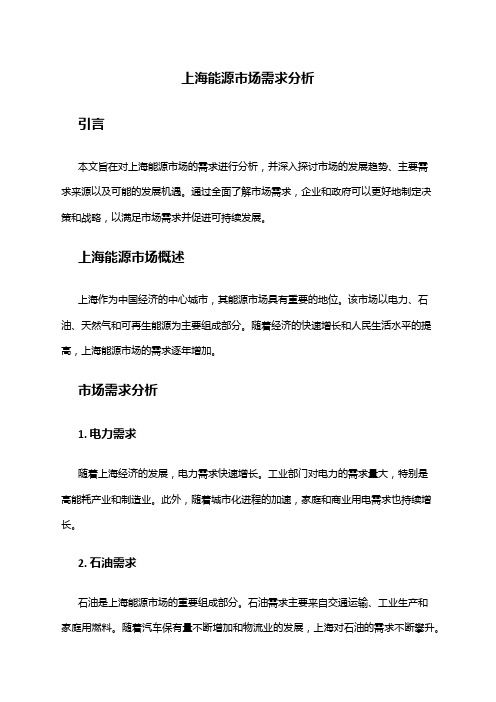 上海能源市场需求分析

引言

本文旨在对上海能源市场的需求进行分析，并深入探讨市场的发展趋势、主要需求来源以及可能的发展机遇。通过全面了解市场需求，企业和政府可以更好地制定决策和战略，以满足市场需求并促进可持续发展。

上海能源市场概述

上海作为中国经济的中心城市，其能源市场具有重要的地位。该市场以电力、石油、天然气和可再生能源为主要组成部分。随着经济的快速增长和人民生活水平的提高，上海能源市场的需求逐年增加。

市场需求分析

1. 电力需求

随着上海经济的发展，电力需求快速增长。工业部门对电力的需求量大，特别是高能耗产业和制造业。此外，随着城市化进程的加速，家庭和商业用电需求也持续增长。

2. 石油需求

石油是上海能源市场的重要组成部分。石油需求主要来自交通运输、工业生产和家庭用燃料。随着汽车保有量不断增加和物流业的发展，上海对石油的需求不断攀升。